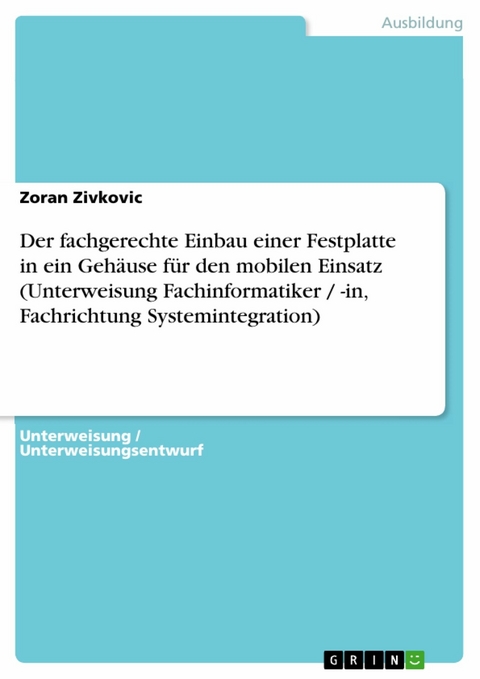 Ausbildung

Zoran Zivkovic

Der fachgerechte Einbau einer Festplatte in ein Gehäuse für den mobilen Einsatz (Unterweisung Fachinformatiker / -in, Fachrichtung Systemintegration)

Unterweisung / Unterweisungsentwurf

GRIN